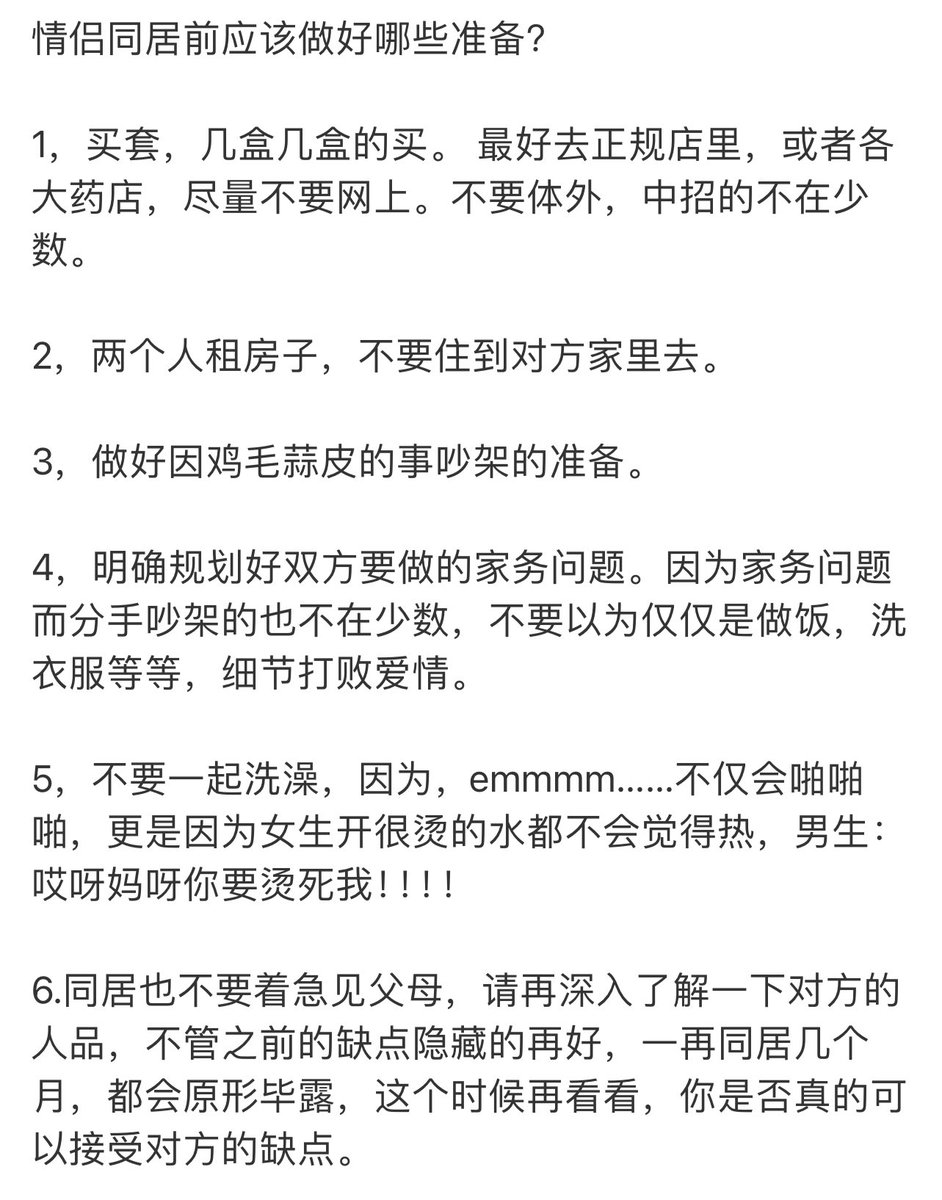 情侣同居前应该做好哪些准备?

1，买套，几盒几盒的买。 最好去正规店里，或者各大药店，尽量不要网上。不要体外，中招的不在少数。

2，两个人租房子，不要住到对方家里去。

3，做好因鸡毛蒜皮的事吵架的准备。

4，明确规划好双方要做的家务问题。因为家务问题而分手吵架的也不在少数，不要以为仅仅是做饭，洗衣服等等，细节打败爱情。

5，不要一起洗澡，因为，emmmm......不仅会啪啪啪，更是因为女生开很烫的水都不会觉得热，男生:哎呀妈呀你要烫死我!!!!

6.同居也不要着急见父母，请再深入了解一下对方的人品，不管之前的缺点隐藏的再好，一再同居几个月，都会原形毕露，这个时候再看看，你是否真的可以接受对方的缺点。